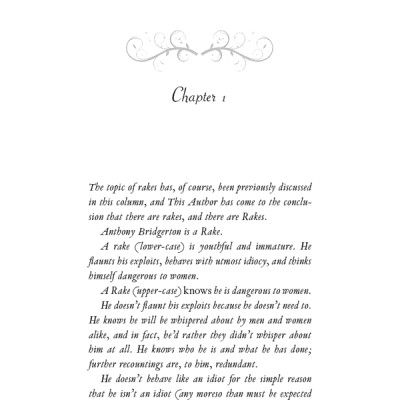 Chapter 1

The topic of rakes has, of course, been previously discussed in this column, and This Author has come to the conclusion that there are rakes, and there are Rakes.

Anthony Bridgerton is a Rake.

A rake (lower-case) is youthful and immature. He flaunts his exploits, behaves with utmost idiocy, and thinks himself dangerous to women.

A Rake (upper-case) knows he is dangerous to women.

He doesn't flaunt his exploits because he doesn't need to. He knows he will be whispered about by men and women alike, and in fact, he'd rather they didn't whisper about him at all. He knows who he is and what he has done; further recountings are, to him, redundant.

He doesn't behave like an idiot for the simple reason that he isn't an idiot (any moreso than must be expected